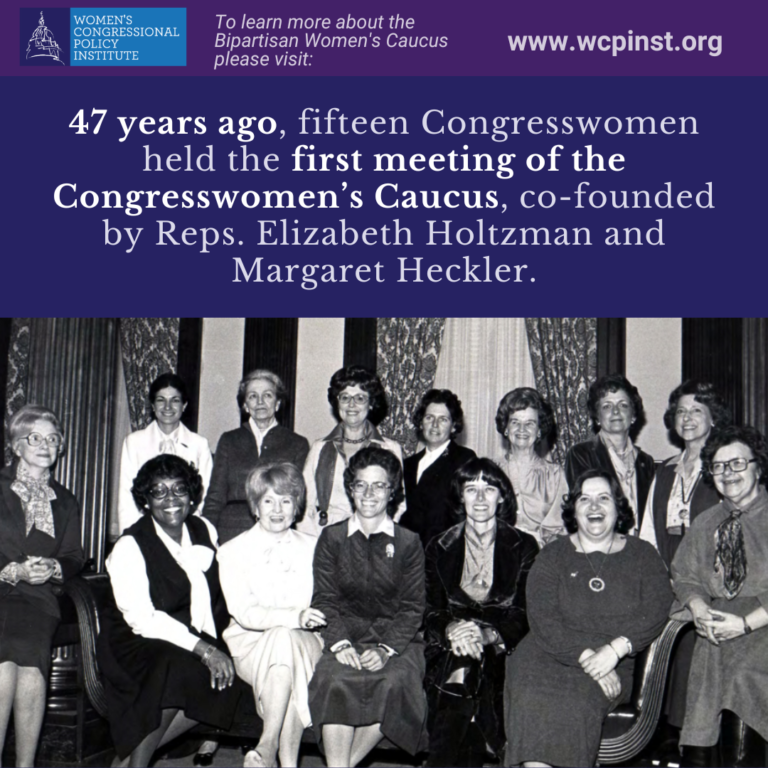 WOMEN'S
CONGRESSIONAL
POLICY
INSTITUTE

To learn more about the Bipartisan Women's Caucus please visit:

www.wcpinst.org

47 years ago, fifteen Congresswomen held the first meeting of the Congresswomen's Caucus, co-founded by Reps. Elizabeth Holtzman and Margaret Heckler.